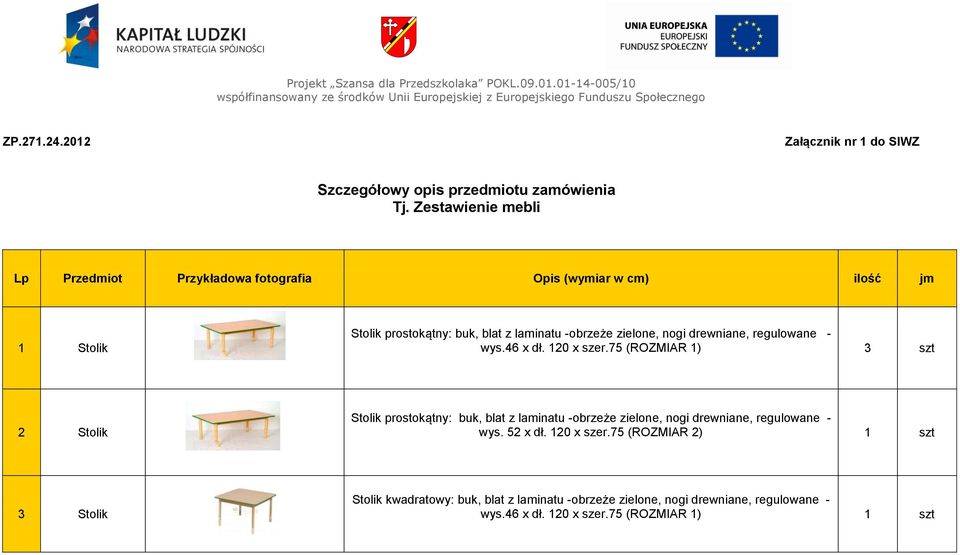 KAPITAŁ LUDZKI
NARODOWA STRATEGIA SPÓJNOŚCI

UNIA EUROPEJSKA
EUROPEJSKI FUNDUSZ SPOŁECZNY

Projekt „Szansa dla Przedszkolaka" POKL.09.01.01-14-005/10
współfinansowany ze środków Unii Europejskiej z Europejskiego Funduszu Społecznego

ZP.271.24.2012

Załącznik nr 1 do SIWZ

Szczegółowy opis przedmiotu zamówienia
Tj. Zestawienie mebli

| Lp | Przedmiot | Przykładowa fotografia | Opis (wymiar w cm) | ilość | jm |
|---|---|---|---|---|---|
| 1 | Stolik | | Stolik prostokątny: buk, blat z laminatu -obrzeże zielone, nogi drewniane, regulowane - wys.46 x dł. 120 x szer.75 (ROZMIAR 1) | 3 | szt |
| 2 | Stolik | | Stolik prostokątny: buk, blat z laminatu -obrzeże zielone, nogi drewniane, regulowane - wys. 52 x dł. 120 x szer.75 (ROZMIAR 2) | 1 | szt |
| 3 | Stolik | | Stolik kwadratowy: buk, blat z laminatu -obrzeże zielone, nogi drewniane, regulowane - wys.46 x dł. 120 x szer.75 (ROZMIAR 1) | 1 | szt |